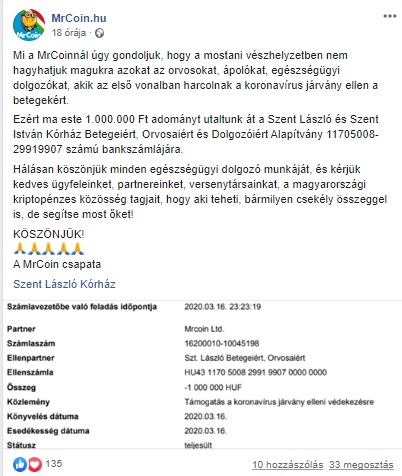 MrCoin.hu
18 órája ·

Mi a MrCoinnál úgy gondoljuk, hogy a mostani vészhelyzetben nem hagyhatjuk magukra azokat az orvosokat, ápolókat, egészségügyi dolgozókat, akik az első vonalban harcolnak a koronavírus járvány ellen a betegekért.

Ezért ma este 1.000.000 Ft adományt utaltunk át a Szent László és Szent István Kórház Betegeiért, Orvosaiért és Dolgozóiért Alapítvány 11705008-29919907 számú bankszámlájára.

Hálásan köszönjük minden egészségügyi dolgozó munkáját, és kérjük kedves ügyfeleinket, partnereinket, versenytársainkat, a magyarországi kriptopénzes közösség tagjait, hogy aki teheti, bármilyen csekély összeggel is, de segítse most őket!

KÖSZÖNJÜK!
🙏🙏🙏🙏🙏
A MrCoin csapata

Szent László Kórház

| | |
|---|---|
| Számlavezetőbe való feladás időpontja | 2020.03.16. 23:23:19 |
| Partner | Mrcoin Ltd. |
| Számlaszám | 16200010-10045198 |
| Ellenpartner | Szt. László Betegeiért, Orvosaiért |
| Ellenszámla | HU43 1170 5008 2991 9907 0000 0000 |
| Összeg | -1 000 000 HUF |
| Közlemény | Támogatás a koronavírus járvány elleni védekezésre |
| Könyvelés dátuma | 2020.03.16. |
| Esedékesség dátuma | 2020.03.16. |
| Státusz | teljesült |

135
10 hozzászólás 33 megosztás